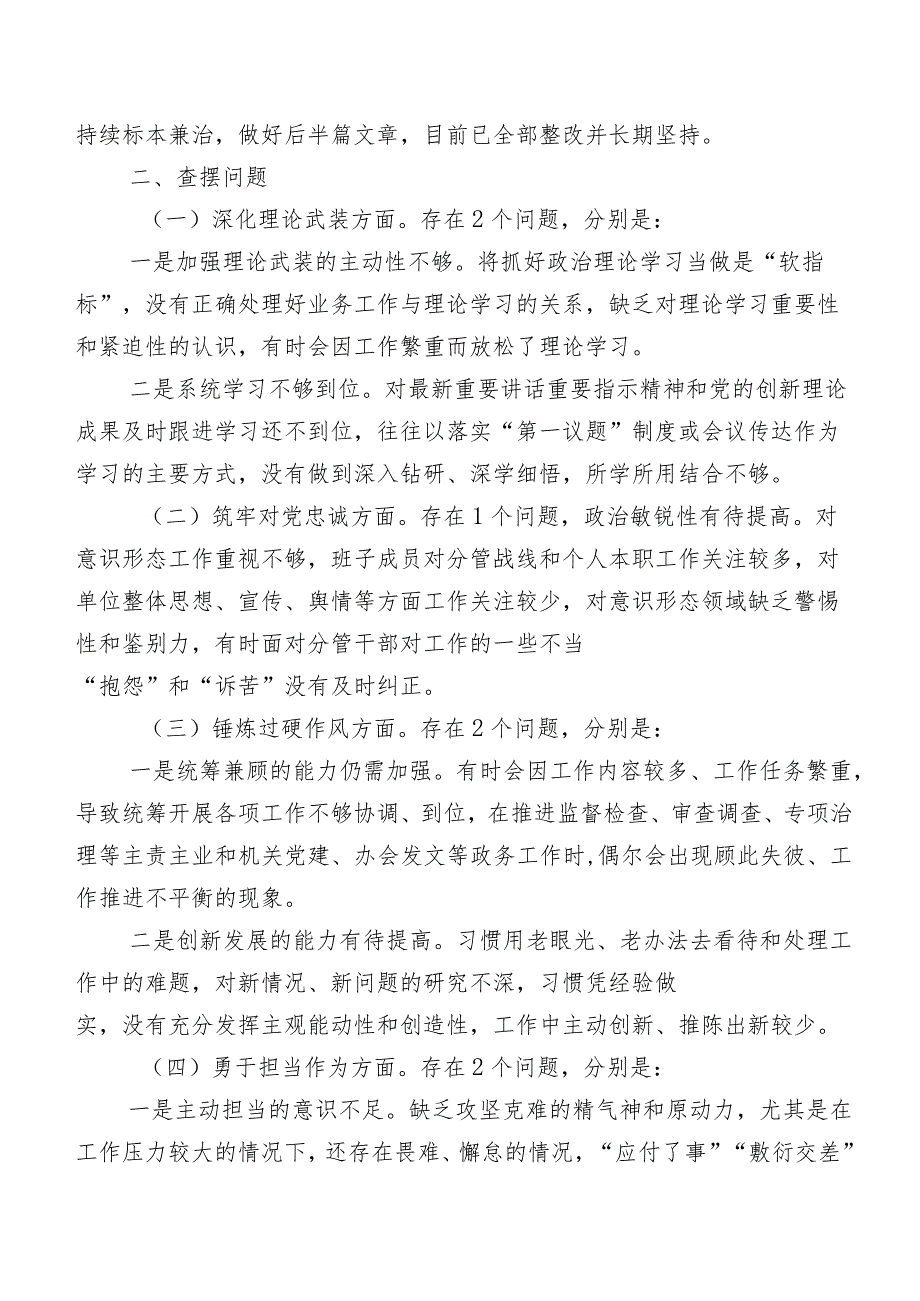 持续标本兼治，做好后半篇文章，目前已全部整改并长期坚持。

二、查摆问题

（一）深化理论武装方面。存在2个问题，分别是：

一是加强理论武装的主动性不够。将抓好政治理论学习当做是“软指标”，没有正确处理好业务工作与理论学习的关系，缺乏对理论学习重要性和紧迫性的认识，有时会因工作繁重而放松了理论学习。

二是系统学习不够到位。对最新重要讲话重要指示精神和党的创新理论成果及时跟进学习还不到位，往往以落实“第一议题”制度或会议传达作为学习的主要方式，没有做到深入钻研、深学细悟，所学所用结合不够。

（二）筑牢对党忠诚方面。存在1个问题，政治敏锐性有待提高。对意识形态工作重视不够，班子成员对分管战线和个人本职工作关注较多，对单位整体思想、宣传、舆情等方面工作关注较少，对意识形态领域缺乏警惕性和鉴别力，有时面对分管干部对工作的一些不当“抱怨”和“诉苦”没有及时纠正。

（三）锤炼过硬作风方面。存在2个问题，分别是：

一是统筹兼顾的能力仍需加强。有时会因工作内容较多、工作任务繁重，导致统筹开展各项工作不够协调、到位，在推进监督检查、审查调查、专项治理等主责主业和机关党建、办会发文等政务工作时，偶尔会出现顾此失彼、工作推进不平衡的现象。

二是创新发展的能力有待提高。习惯用老眼光、老办法去看待和处理工作中的难题，对新情况、新问题的研究不深，习惯凭经验做实，没有充分发挥主观能动性和创造性，工作中主动创新、推陈出新较少。

（四）勇于担当作为方面。存在2个问题，分别是：

一是主动担当的意识不足。缺乏攻坚克难的精气神和原动力，尤其是在工作压力较大的情况下，还存在畏难、懈怠的情况，“应付了事”“敷衍交差”